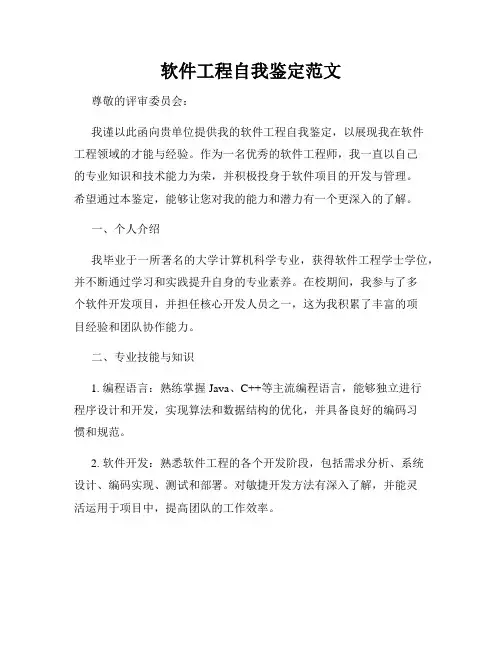 软件工程自我鉴定范文

尊敬的评审委员会：

我谨以此函向贵单位提供我的软件工程自我鉴定，以展现我在软件工程领域的才能与经验。作为一名优秀的软件工程师，我一直以自己的专业知识和技术能力为荣，并积极投身于软件项目的开发与管理。希望通过本鉴定，能够让您对我的能力和潜力有一个更深入的了解。

一、个人介绍

我毕业于一所著名的大学计算机科学专业，获得软件工程学士学位，并不断通过学习和实践提升自身的专业素养。在校期间，我参与了多个软件开发项目，并担任核心开发人员之一，这为我积累了丰富的项目经验和团队协作能力。

二、专业技能与知识

1. 编程语言：熟练掌握 Java、C++等主流编程语言，能够独立进行程序设计和开发，实现算法和数据结构的优化，并具备良好的编码习惯和规范。

2. 软件开发：熟悉软件工程的各个开发阶段，包括需求分析、系统设计、编码实现、测试和部署。对敏捷开发方法有深入了解，并能灵活运用于项目中，提高团队的工作效率。